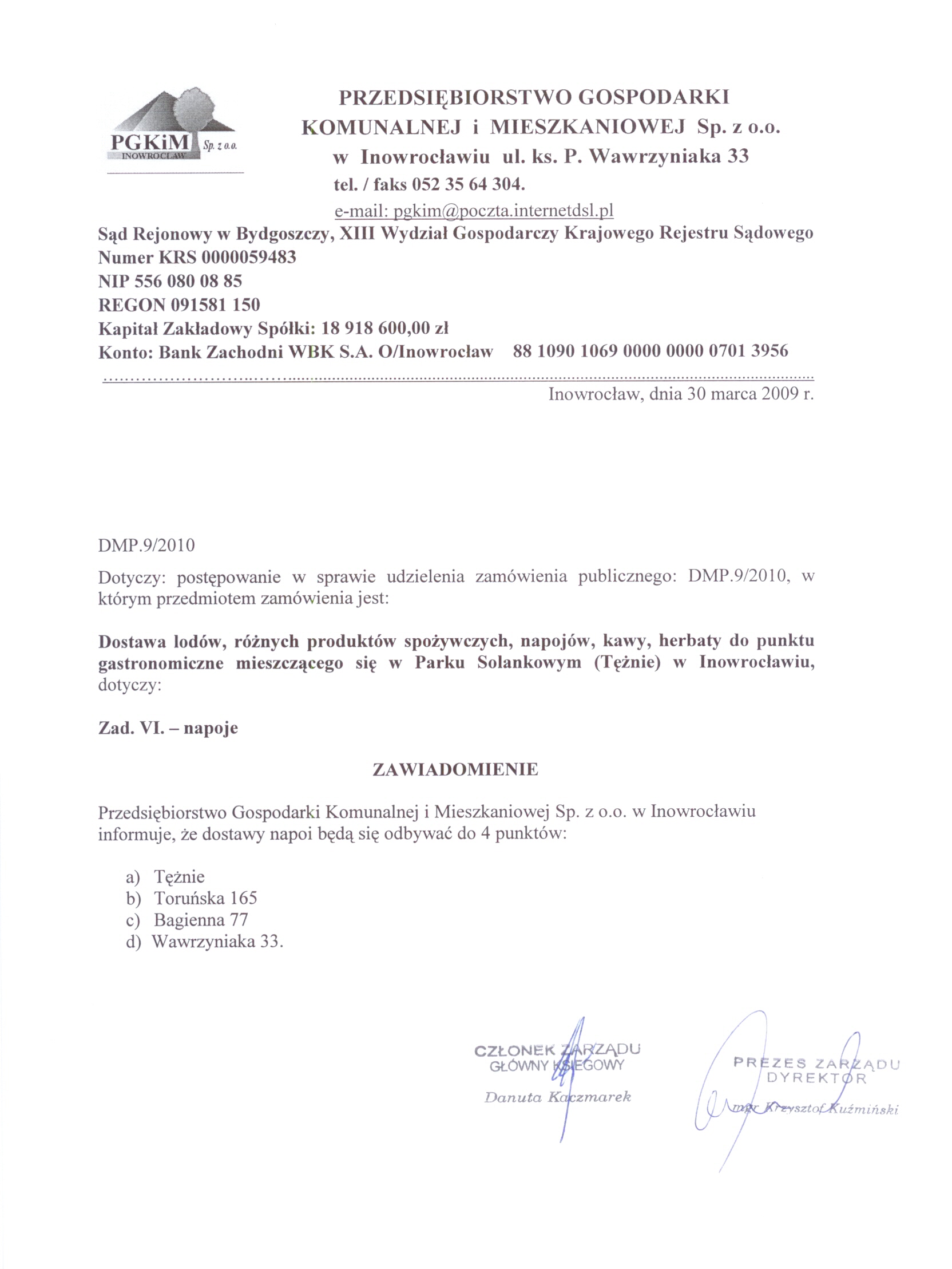 PGKiM Sp. z o.o.
INOWROCŁAW

PRZEDSIĘBIORSTWO GOSPODARKI KOMUNALNEJ i MIESZKANIOWEJ Sp. z o.o. w Inowrocławiu ul. ks. P. Wawrzyniaka 33
tel. / faks 052 35 64 304.
e-mail: pgkim@poczta.internetdsl.pl

Sąd Rejonowy w Bydgoszczy, XIII Wydział Gospodarczy Krajowego Rejestru Sądowego
Numer KRS 0000059483
NIP 556 080 08 85
REGON 091581 150
Kapitał Zakładowy Spółki: 18 918 600,00 zł
Konto: Bank Zachodni WBK S.A. O/Inowrocław 88 1090 1069 0000 0000 0701 3956

Inowrocław, dnia 30 marca 2009 r.

DMP.9/2010

Dotyczy: postępowanie w sprawie udzielenia zamówienia publicznego: DMP.9/2010, w którym przedmiotem zamówienia jest:

Dostawa lodów, różnych produktów spożywczych, napojów, kawy, herbaty do punktu gastronomiczne mieszczącego się w Parku Solankowym (Tężnie) w Inowrocławiu, dotyczy:

Zad. VI. – napoje

ZAWIADOMIENIE

Przedsiębiorstwo Gospodarki Komunalnej i Mieszkaniowej Sp. z o.o. w Inowrocławiu informuje, że dostawy napoi będą się odbywać do 4 punktów:

a) Tężnie
b) Toruńska 165
c) Bagienna 77
d) Wawrzyniaka 33.

CZŁONEK ZARZĄDU
GŁÓWNY KSIĘGOWY
Danuta Kaczmarek

PREZES ZARZĄDU
DYREKTOR
mgr Krzysztof Kuźmiński